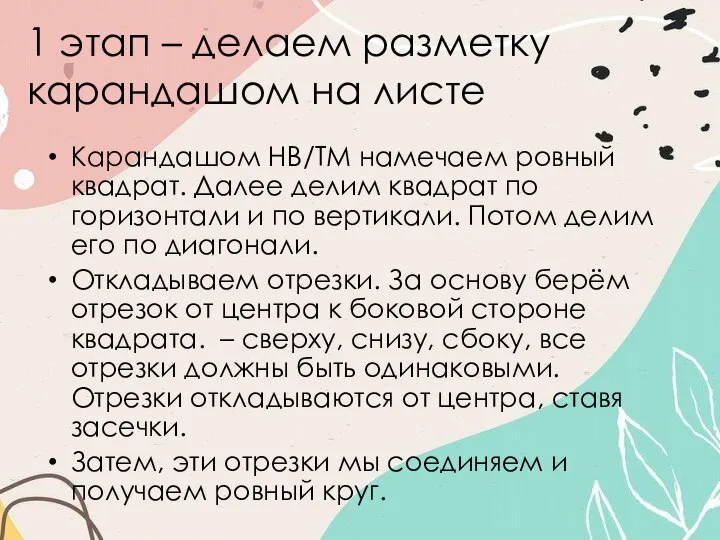 1 этап – делаем разметку карандашом на листе

• Карандашом НВ/ТМ намечаем ровный квадрат. Далее делим квадрат по горизонтали и по вертикали. Потом делим его по диагонали.

• Откладываем отрезки. За основу берём отрезок от центра к боковой стороне квадрата.  – сверху, снизу, сбоку, все отрезки должны быть одинаковыми. Отрезки откладываются от центра, ставя засечки.

• Затем, эти отрезки мы соединяем и получаем ровный круг.